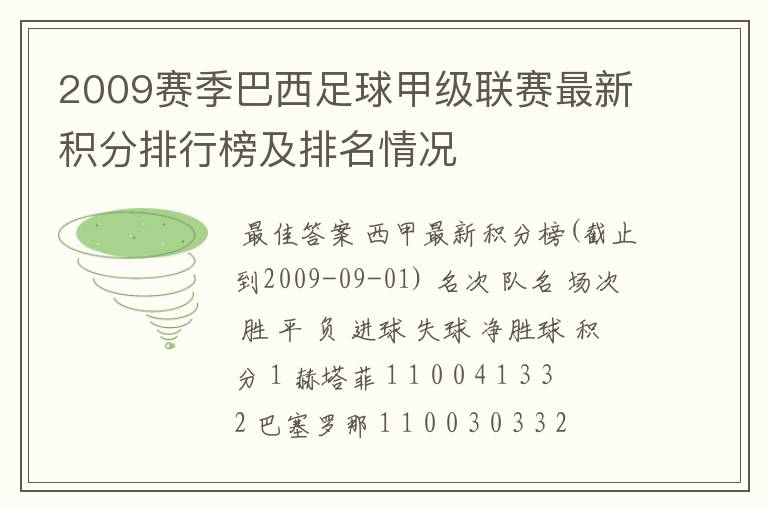 2009赛季巴西足球甲级联赛最新积分排行榜及排名情况

最佳答案 西甲最新积分榜(截止到2009-09-01) 名次 队名 场次 胜 平 负 进球 失球 净胜球 积分 1 赫塔菲 1 1 0 0 4 1 3 3
2 巴塞罗那 1 1 0 0 3 0 3 3 2